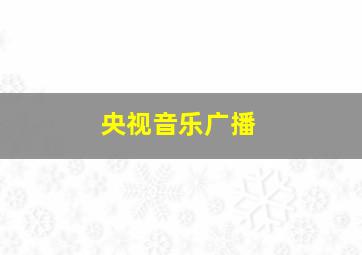 央视音乐广播